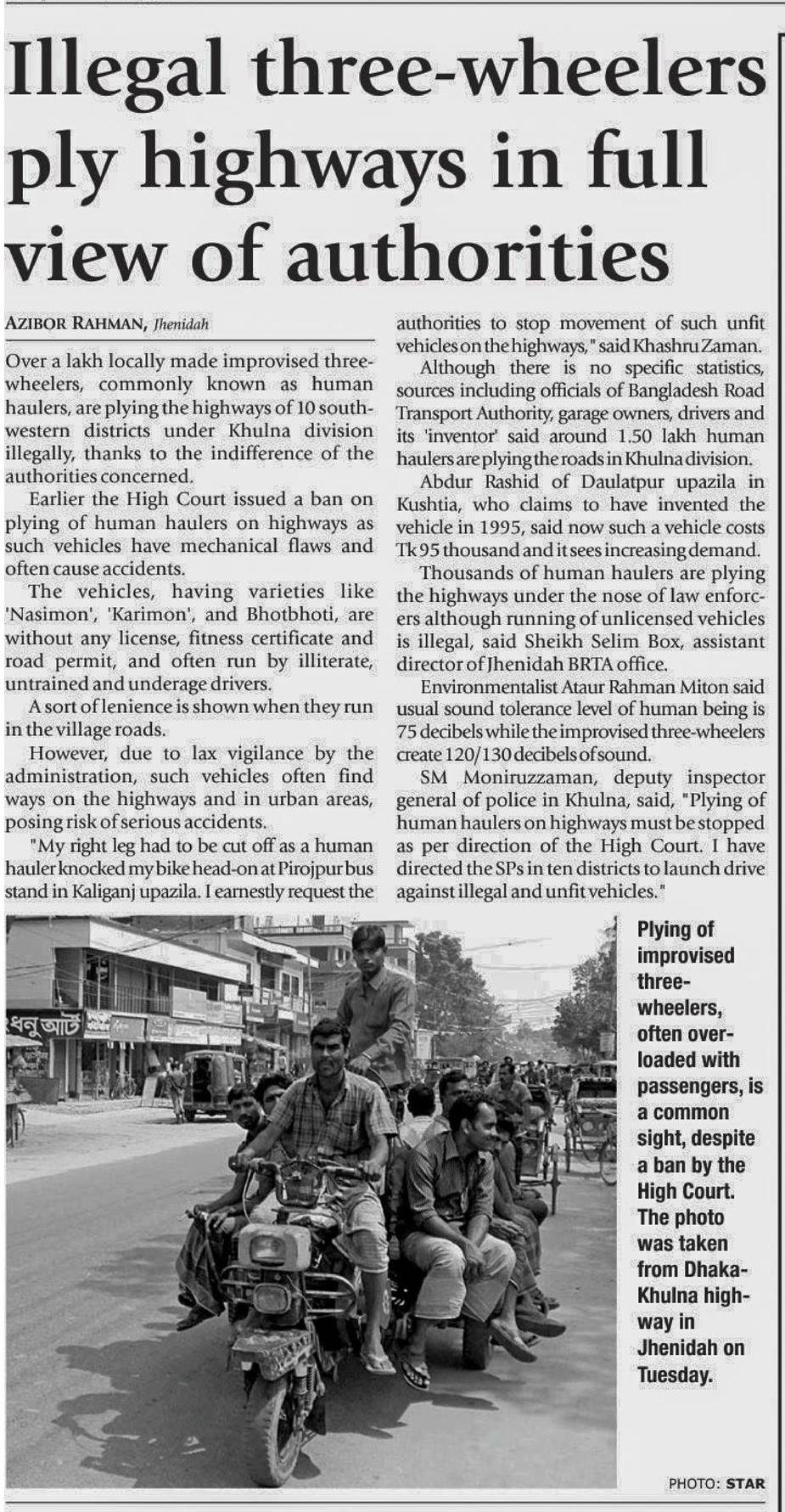 Illegal three-wheelers ply highways in full view of authorities

AZIBOR RAHMAN, Jhenidah

Over a lakh locally made improvised three-wheelers, commonly known as human haulers, are plying the highways of 10 south-western districts under Khulna division illegally, thanks to the indifference of the authorities concerned.

Earlier the High Court issued a ban on plying of human haulers on highways as such vehicles have mechanical flaws and often cause accidents.

The vehicles, having varieties like 'Nasimon', 'Karimon', and Bhotbhoti, are without any license, fitness certificate and road permit, and often run by illiterate, untrained and underage drivers.

A sort of lenience is shown when they run in the village roads.

However, due to lax vigilance by the administration, such vehicles often find ways on the highways and in urban areas, posing risk of serious accidents.

"My right leg had to be cut off as a human hauler knocked my bike head-on at Pirojpur bus stand in Kaliganj upazila. I earnestly request the authorities to stop movement of such unfit vehicles on the highways," said Khashru Zaman.

Although there is no specific statistics, sources including officials of Bangladesh Road Transport Authority, garage owners, drivers and its 'inventor' said around 1.50 lakh human haulers are plying the roads in Khulna division.

Abdur Rashid of Daulatpur upazila in Kushtia, who claims to have invented the vehicle in 1995, said now such a vehicle costs Tk 95 thousand and it sees increasing demand.

Thousands of human haulers are plying the highways under the nose of law enforcers although running of unlicensed vehicles is illegal, said Sheikh Selim Box, assistant director of Jhenidah BRTA office.

Environmentalist Ataur Rahman Miton said usual sound tolerance level of human being is 75 decibels while the improvised three-wheelers create 120/130 decibels of sound.

SM Moniruzzaman, deputy inspector general of police in Khulna, said, "Plying of human haulers on highways must be stopped as per direction of the High Court. I have directed the SPs in ten districts to launch drive against illegal and unfit vehicles."

ধনু আর্ট

Plying of improvised three-wheelers, often overloaded with passengers, is a common sight, despite a ban by the High Court. The photo was taken from Dhaka-Khulna highway in Jhenidah on Tuesday.

PHOTO: STAR